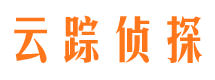 云踪侦探